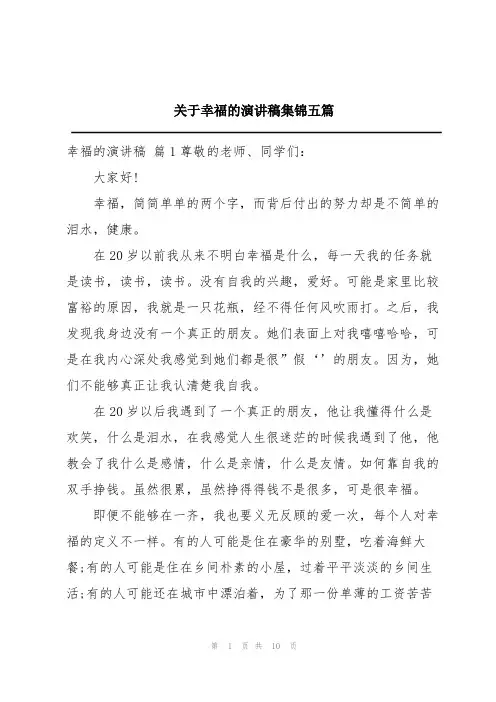 关于幸福的演讲稿集锦五篇

幸福的演讲稿 篇1尊敬的老师、同学们：

大家好!

幸福，简简单单的两个字，而背后付出的努力却是不简单的泪水，健康。

在20岁以前我从来不明白幸福是什么，每一天我的任务就是读书，读书，读书。没有自我的兴趣，爱好。可能是家里比较富裕的原因，我就是一只花瓶，经不得任何风吹雨打。之后，我发现我身边没有一个真正的朋友。她们表面上对我嘻嘻哈哈，可是在我内心深处我感觉到她们都是很”假‘’的朋友。因为，她们不能够真正让我认清楚我自我。

在20岁以后我遇到了一个真正的朋友，他让我懂得什么是欢笑，什么是泪水，在我感觉人生很迷茫的时候我遇到了他，他教会了我什么是感情，什么是亲情，什么是友情。如何靠自我的双手挣钱。虽然很累，虽然挣得得钱不是很多，可是很幸福。

即便不能够在一齐，我也要义无反顾的爱一次，每个人对幸福的定义不一样。有的人可能是住在豪华的别墅，吃着海鲜大餐;有的人可能是住在乡间朴素的小屋，过着平平淡淡的乡间生活;有的人可能还在城市中漂泊着，为了那一份单薄的工资苦苦

第 1 页 共 10 页